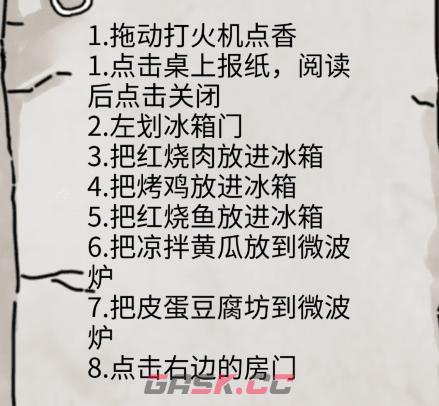 1.拖动打火机点香
1.点击桌上报纸，阅读后点击关闭
2.左划冰箱门
3.把红烧肉放进冰箱
4.把烤鸡放进冰箱
5.把红烧鱼放进冰箱
6.把凉拌黄瓜放到微波炉
7.把皮蛋豆腐坊到微波炉
8.点击右边的房门

GASK.CC